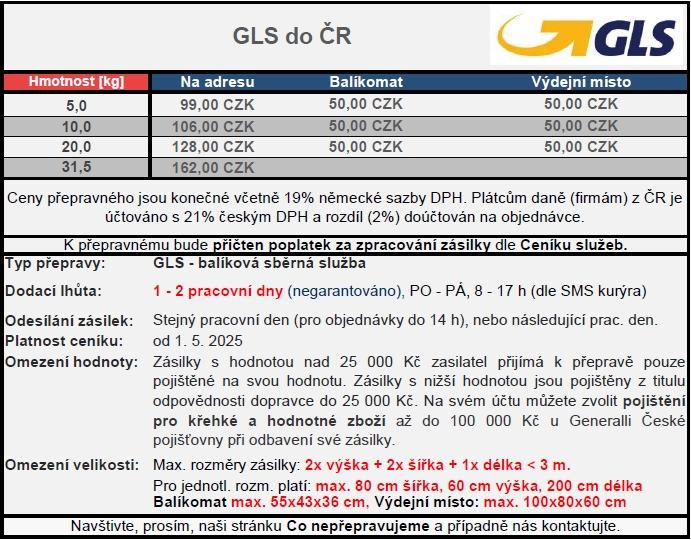 GLS do ČR

GLS

| Hmotnost [kg] | Na adresu | Balíkomat | Výdejní místo |
|---|---|---|---|
| 5,0 | 99,00 CZK | 50,00 CZK | 50,00 CZK |
| 10,0 | 106,00 CZK | 50,00 CZK | 50,00 CZK |
| 20,0 | 128,00 CZK | 50,00 CZK | 50,00 CZK |
| 31,5 | 162,00 CZK | | |

Ceny přepravného jsou konečné včetně 19% německé sazby DPH. Plátcům daně (firmám) z ČR je účtováno s 21% českým DPH a rozdíl (2%) doúčtován na objednávce.

K přepravnému bude přičten poplatek za zpracování zásilky dle Ceníku služeb.

Typ přepravy: GLS - balíková sběrná služba

Dodací lhůta: 1 - 2 pracovní dny (negarantováno), PO - PÁ, 8 - 17 h (dle SMS kurýra)

Odesílání zásilek: Stejný pracovní den (pro objednávky do 14 h), nebo následující prac. den.

Platnost ceníku: od 1. 5. 2025

Omezení hodnoty: Zásilky s hodnotou nad 25 000 Kč zasilatel přijímá k přepravě pouze pojištěné na svou hodnotu. Zásilky s nižší hodnotou jsou pojištěny z titulu odpovědnosti dopravce do 25 000 Kč. Na svém účtu můžete zvolit pojištění pro křehké a hodnotné zboží až do 100 000 Kč u Generalli České pojišťovny při odbavení své zásilky.

Omezení velikosti: Max. rozměry zásilky: 2x výška + 2x šířka + 1x délka < 3 m.
Pro jednotl. rozm. platí: max. 80 cm šířka, 60 cm výška, 200 cm délka
Balíkomat max. 55x43x36 cm, Výdejní místo: max. 100x80x60 cm

Navštivte, prosím, naši stránku Co nepřepravujeme a případně nás kontaktujte.